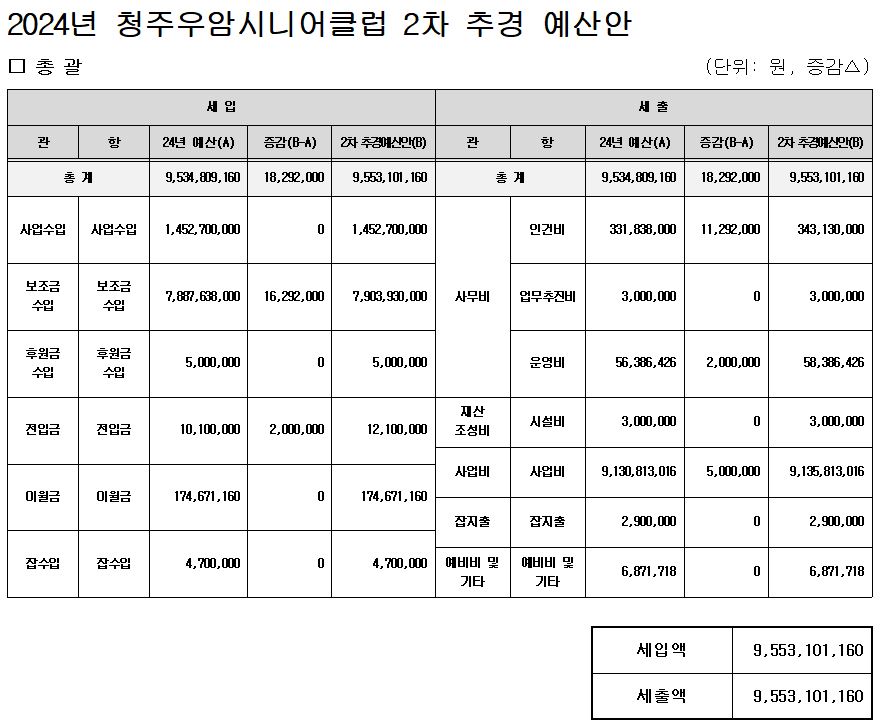 2024년 청주우암시니어클럽 2차 추경 예산안

☐ 총 괄

(단위: 원, 증감△)

| 세 입 | | | | | 세 출 | | | | |
|---|---|---|---|---|---|---|---|---|---|
| 관 | 항 | 24년 예산(A) | 증감(B-A) | 2차 추경예산안(B) | 관 | 항 | 24년 예산(A) | 증감(B-A) | 2차 추경예산안(B) |
| 총 계 | | 9,534,809,160 | 18,292,000 | 9,553,101,160 | 총 계 | | 9,534,809,160 | 18,292,000 | 9,553,101,160 |
| 사업수입 | 사업수입 | 1,452,700,000 | 0 | 1,452,700,000 | 사무비 | 인건비 | 331,838,000 | 11,292,000 | 343,130,000 |
| 보조금 수입 | 보조금 수입 | 7,887,638,000 | 16,292,000 | 7,903,930,000 | | 업무추진비 | 3,000,000 | 0 | 3,000,000 |
| 후원금 수입 | 후원금 수입 | 5,000,000 | 0 | 5,000,000 | | 운영비 | 56,386,426 | 2,000,000 | 58,386,426 |
| 전입금 | 전입금 | 10,100,000 | 2,000,000 | 12,100,000 | 재산 조성비 | 시설비 | 3,000,000 | 0 | 3,000,000 |
| 이월금 | 이월금 | 174,671,160 | 0 | 174,671,160 | 사업비 | 사업비 | 9,130,813,016 | 5,000,000 | 9,135,813,016 |
| | | | | | 잡지출 | 잡지출 | 2,900,000 | 0 | 2,900,000 |
| 잡수입 | 잡수입 | 4,700,000 | 0 | 4,700,000 | 예비비 및 기타 | 예비비 및 기타 | 6,871,718 | 0 | 6,871,718 |

| 세입액 | 9,553,101,160 |
|---|---|
| 세출액 | 9,553,101,160 |